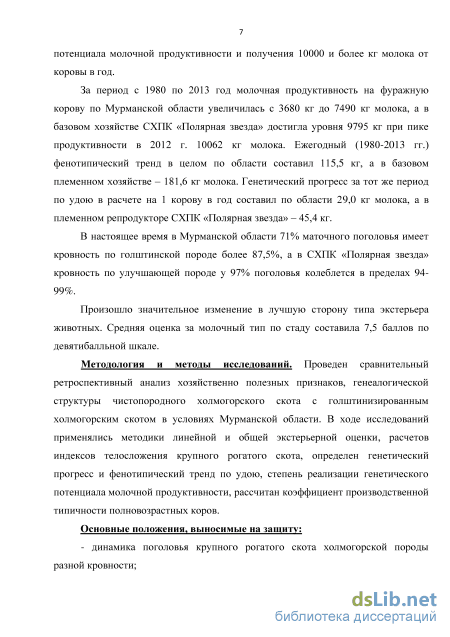 7

потенциала молочной продуктивности и получения 10000 и более кг молока от коровы в год.

За период с 1980 по 2013 год молочная продуктивность на фуражную корову по Мурманской области увеличилась с 3680 кг до 7490 кг молока, а в базовом хозяйстве СХПК «Полярная звезда» достигла уровня 9795 кг при пике продуктивности в 2012 г. 10062 кг молока. Ежегодный (1980-2013 гг.) фенотипический тренд в целом по области составил 115,5 кг, а в базовом племенном хозяйстве – 181,6 кг молока. Генетический прогресс за тот же период по удою в расчете на 1 корову в год составил по области 29,0 кг молока, а в племенном репродукторе СХПК «Полярная звезда» – 45,4 кг.

В настоящее время в Мурманской области 71% маточного поголовья имеет кровность по голштинской породе более 87,5%, а в СХПК «Полярная звезда» кровность по улучшающей породе у 97% поголовья колеблется в пределах 94-99%.

Произошло значительное изменение в лучшую сторону типа экстерьера животных. Средняя оценка за молочный тип по стаду составила 7,5 баллов по девятибалльной шкале.

Методология и методы исследований. Проведен сравнительный ретроспективный анализ хозяйственно полезных признаков, генеалогической структуры чистопородного холмогорского скота с голштинизированным холмогорским скотом в условиях Мурманской области. В ходе исследований применялись методики линейной и общей экстерьерной оценки, расчетов индексов телосложения крупного рогатого скота, определен генетический прогресс и фенотипический тренд по удою, степень реализации генетического потенциала молочной продуктивности, рассчитан коэффициент производственной типичности полновозрастных коров.

Основные положения, выносимые на защиту:

- динамика поголовья крупного рогатого скота холмогорской породы разной кровности;

dsLib.net
библиотека диссертаций